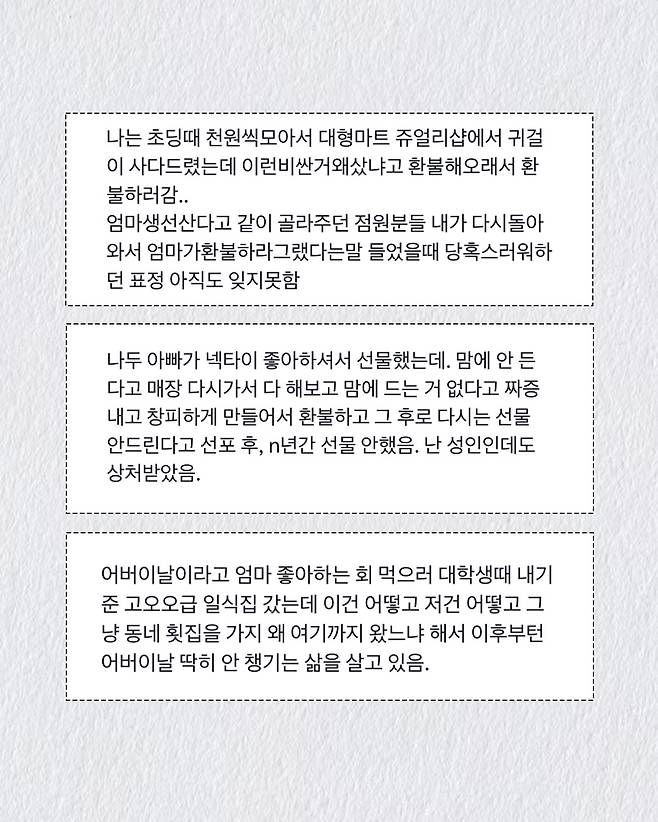 나는 초딩때 천원씩모아서 대형마트 쥬얼리샵에서 귀걸이 사다드렸는데 이런비싼거왜샀냐고 환불해오래서 환불하러감..
엄마생선산다고 같이 골라주던 점원분들 내가 다시돌아와서 엄마가환불하라그랬다는말 들었을때 당혹스러워하던 표정 아직도 잊지못함

나두 아빠가 넥타이 좋아하셔서 선물했는데. 맘에 안 든다고 매장 다시가서 다 해보고 맘에 드는 거 없다고 짜증내고 창피하게 만들어서 환불하고 그 후로 다시는 선물 안드린다고 선포 후, n년간 선물 안했음. 난 성인인데도 상처받았음.

어버이날이라고 엄마 좋아하는 회 먹으러 대학생때 내기준 고오오급 일식집 갔는데 이건 어떻고 저건 어떻고 그냥 동네 횟집을 가지 왜 여기까지 왔느냐 해서 이후부턴 어버이날 딱히 안 챙기는 삶을 살고 있음.